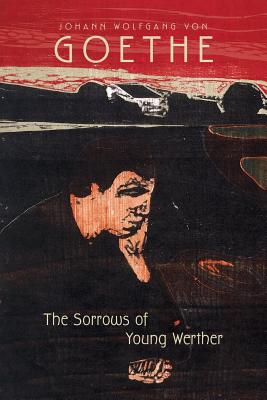 JOHANN WOLFGANG VON
GOETHE

The Sorrows of
Young Werther